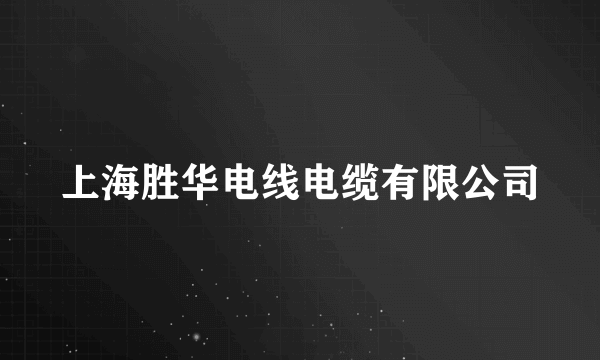 上海胜华电线电缆有限公司